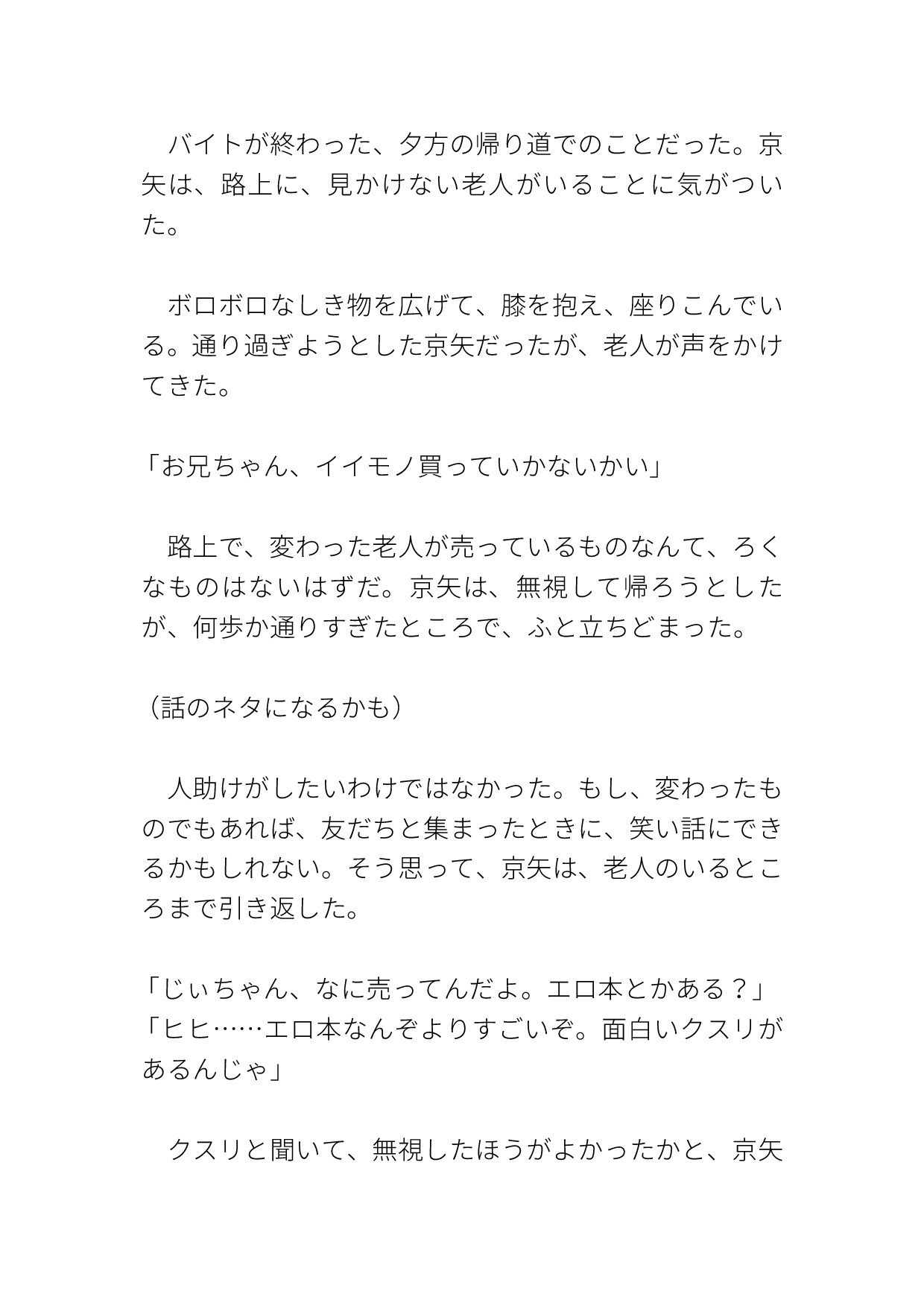 バイトが終わった、夕方の帰り道でのことだった。京矢は、路上に、見かけない老人がいることに気がついた。

ボロボロなしき物を広げて、膝を抱え、座りこんでいる。通り過ぎようとした京矢だったが、老人が声をかけてきた。

「お兄ちゃん、イイモノ買っていかないかい」

路上で、変わった老人が売っているものなんて、ろくなものはないはずだ。京矢は、無視して帰ろうとしたが、何歩か通りすぎたところで、ふと立ちどまった。

（話のネタになるかも）

人助けがしたいわけではなかった。もし、変わったものでもあれば、友だちと集まったときに、笑い話にできるかもしれない。そう思って、京矢は、老人のいるところまで引き返した。

「じぃちゃん、なに売ってんだよ。エロ本とかある？」
「ヒヒ……エロ本なんぞよりすごいぞ。面白いクスリがあるんじゃ」

クスリと聞いて、無視したほうがよかったかと、京矢